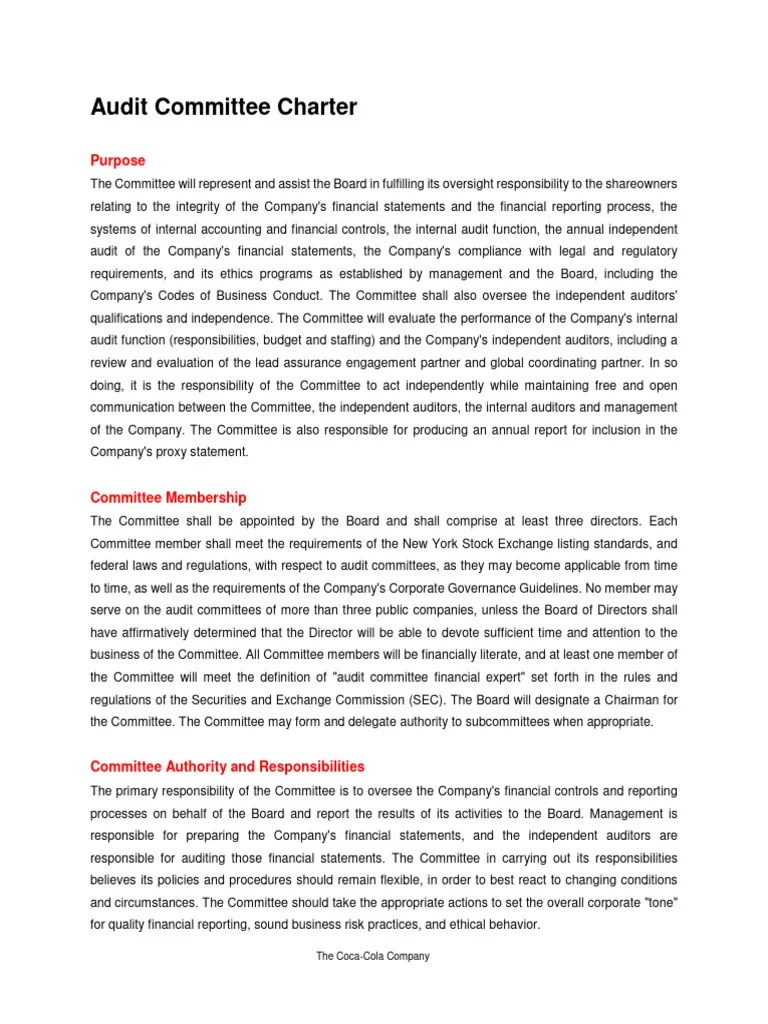 Audit Committee Charter

Purpose

The Committee will represent and assist the Board in fulfilling its oversight responsibility to the shareowners relating to the integrity of the Company's financial statements and the financial reporting process, the systems of internal accounting and financial controls, the internal audit function, the annual independent audit of the Company's financial statements, the Company's compliance with legal and regulatory requirements, and its ethics programs as established by management and the Board, including the Company's Codes of Business Conduct. The Committee shall also oversee the independent auditors' qualifications and independence. The Committee will evaluate the performance of the Company's internal audit function (responsibilities, budget and staffing) and the Company's independent auditors, including a review and evaluation of the lead assurance engagement partner and global coordinating partner. In so doing, it is the responsibility of the Committee to act independently while maintaining free and open communication between the Committee, the independent auditors, the internal auditors and management of the Company. The Committee is also responsible for producing an annual report for inclusion in the Company's proxy statement.

Committee Membership

The Committee shall be appointed by the Board and shall comprise at least three directors. Each Committee member shall meet the requirements of the New York Stock Exchange listing standards, and federal laws and regulations, with respect to audit committees, as they may become applicable from time to time, as well as the requirements of the Company's Corporate Governance Guidelines. No member may serve on the audit committees of more than three public companies, unless the Board of Directors shall have affirmatively determined that the Director will be able to devote sufficient time and attention to the business of the Committee. All Committee members will be financially literate, and at least one member of the Committee will meet the definition of "audit committee financial expert" set forth in the rules and regulations of the Securities and Exchange Commission (SEC). The Board will designate a Chairman for the Committee. The Committee may form and delegate authority to subcommittees when appropriate.

Committee Authority and Responsibilities

The primary responsibility of the Committee is to oversee the Company's financial controls and reporting processes on behalf of the Board and report the results of its activities to the Board. Management is responsible for preparing the Company's financial statements, and the independent auditors are responsible for auditing those financial statements. The Committee in carrying out its responsibilities believes its policies and procedures should remain flexible, in order to best react to changing conditions and circumstances. The Committee should take the appropriate actions to set the overall corporate "tone" for quality financial reporting, sound business risk practices, and ethical behavior.

The Coca-Cola Company